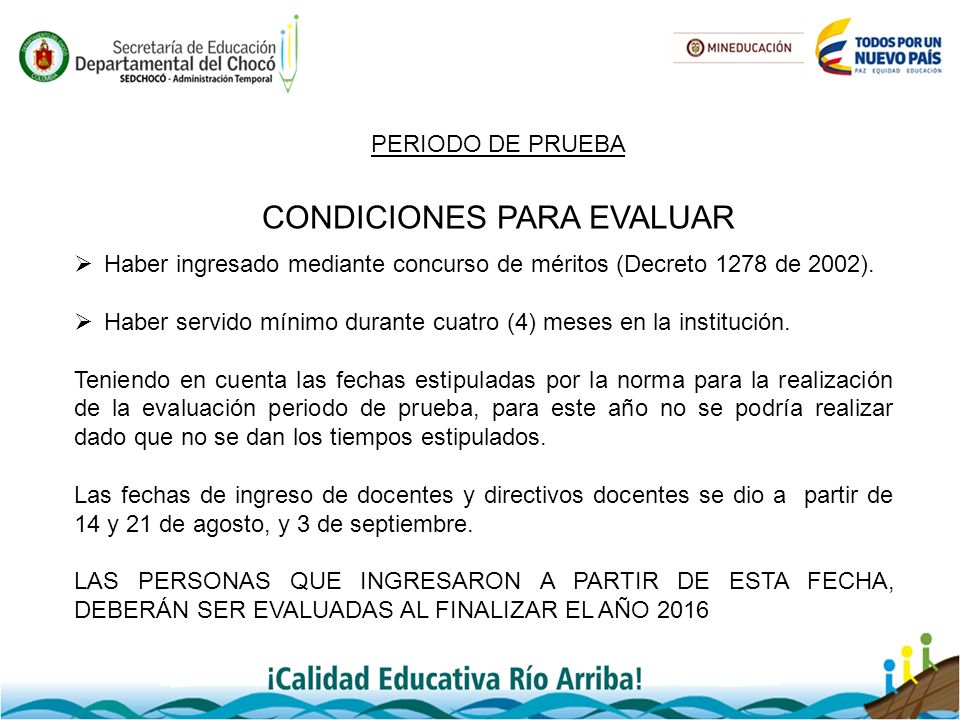 Secretaría de Educación Departamental del Chocó
SEDCHOCÓ - Administración Temporal

MINEDUCACIÓN

TODOS POR UN NUEVO PAÍS
PAZ EQUIDAD EDUCACIÓN

PERIODO DE PRUEBA

CONDICIONES PARA EVALUAR

➢ Haber ingresado mediante concurso de méritos (Decreto 1278 de 2002).

➢ Haber servido mínimo durante cuatro (4) meses en la institución.

Teniendo en cuenta las fechas estipuladas por la norma para la realización de la evaluación periodo de prueba, para este año no se podría realizar dado que no se dan los tiempos estipulados.

Las fechas de ingreso de docentes y directivos docentes se dio a partir de 14 y 21 de agosto, y 3 de septiembre.

LAS PERSONAS QUE INGRESARON A PARTIR DE ESTA FECHA, DEBERÁN SER EVALUADAS AL FINALIZAR EL AÑO 2016

¡Calidad Educativa Río Arriba!